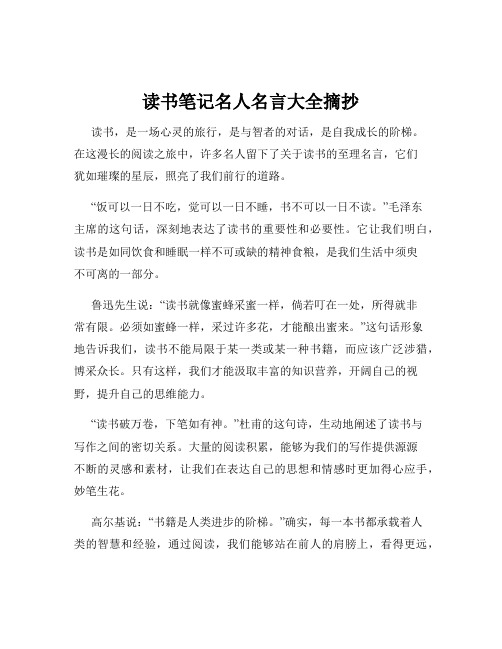 读书笔记名人名言大全摘抄

读书，是一场心灵的旅行，是与智者的对话，是自我成长的阶梯。在这漫长的阅读之旅中，许多名人留下了关于读书的至理名言，它们犹如璀璨的星辰，照亮了我们前行的道路。

“饭可以一日不吃，觉可以一日不睡，书不可以一日不读。”毛泽东主席的这句话，深刻地表达了读书的重要性和必要性。它让我们明白，读书是如同饮食和睡眠一样不可或缺的精神食粮，是我们生活中须臾不可离的一部分。

鲁迅先生说：“读书就像蜜蜂采蜜一样，倘若叮在一处，所得就非常有限。必须如蜜蜂一样，采过许多花，才能酿出蜜来。”这句话形象地告诉我们，读书不能局限于某一类或某一种书籍，而应该广泛涉猎，博采众长。只有这样，我们才能汲取丰富的知识营养，开阔自己的视野，提升自己的思维能力。

“读书破万卷，下笔如有神。”杜甫的这句诗，生动地阐述了读书与写作之间的密切关系。大量的阅读积累，能够为我们的写作提供源源不断的灵感和素材，让我们在表达自己的思想和情感时更加得心应手，妙笔生花。

高尔基说：“书籍是人类进步的阶梯。”确实，每一本书都承载着人类的智慧和经验，通过阅读，我们能够站在前人的肩膀上，看得更远，